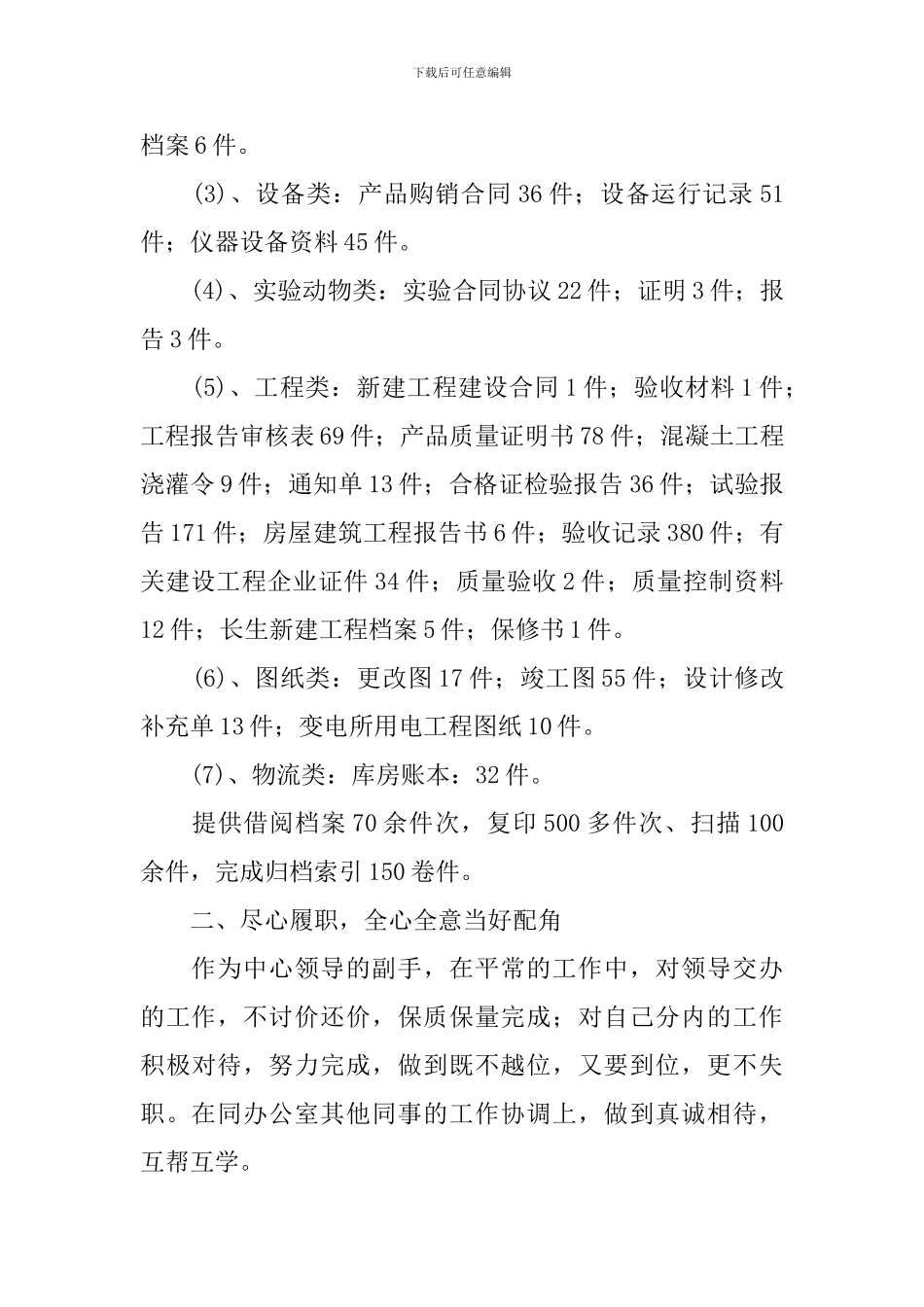 下载后可任意编辑

档案 6 件。

(3)、设备类：产品购销合同 36 件；设备运行记录 51 件；仪器设备资料 45 件。

(4)、实验动物类：实验合同协议 22 件；证明 3 件；报告 3 件。

(5)、工程类：新建工程建设合同 1 件；验收材料 1 件；工程报告审核表 69 件；产品质量证明书 78 件；混凝土工程浇灌令 9 件；通知单 13 件；合格证检验报告 36 件；试验报告 171 件；房屋建筑工程报告书 6 件；验收记录 380 件；有关建设工程企业证件 34 件；质量验收 2 件；质量控制资料 12 件；长生新建工程档案 5 件；保修书 1 件。

(6)、图纸类：更改图 17 件；竣工图 55 件；设计修改补充单 13 件；变电所用电工程图纸 10 件。

(7)、物流类：库房账本：32 件。

提供借阅档案 70 余件次，复印 500 多件次、扫描 100 余件，完成归档索引 150 卷件。

二、尽心履职，全心全意当好配角

作为中心领导的副手，在平常的工作中，对领导交办的工作，不讨价还价，保质保量完成；对自己分内的工作积极对待，努力完成，做到既不越位，又要到位，更不失职。在同办公室其他同事的工作协调上，做到真诚相待，互帮互学。